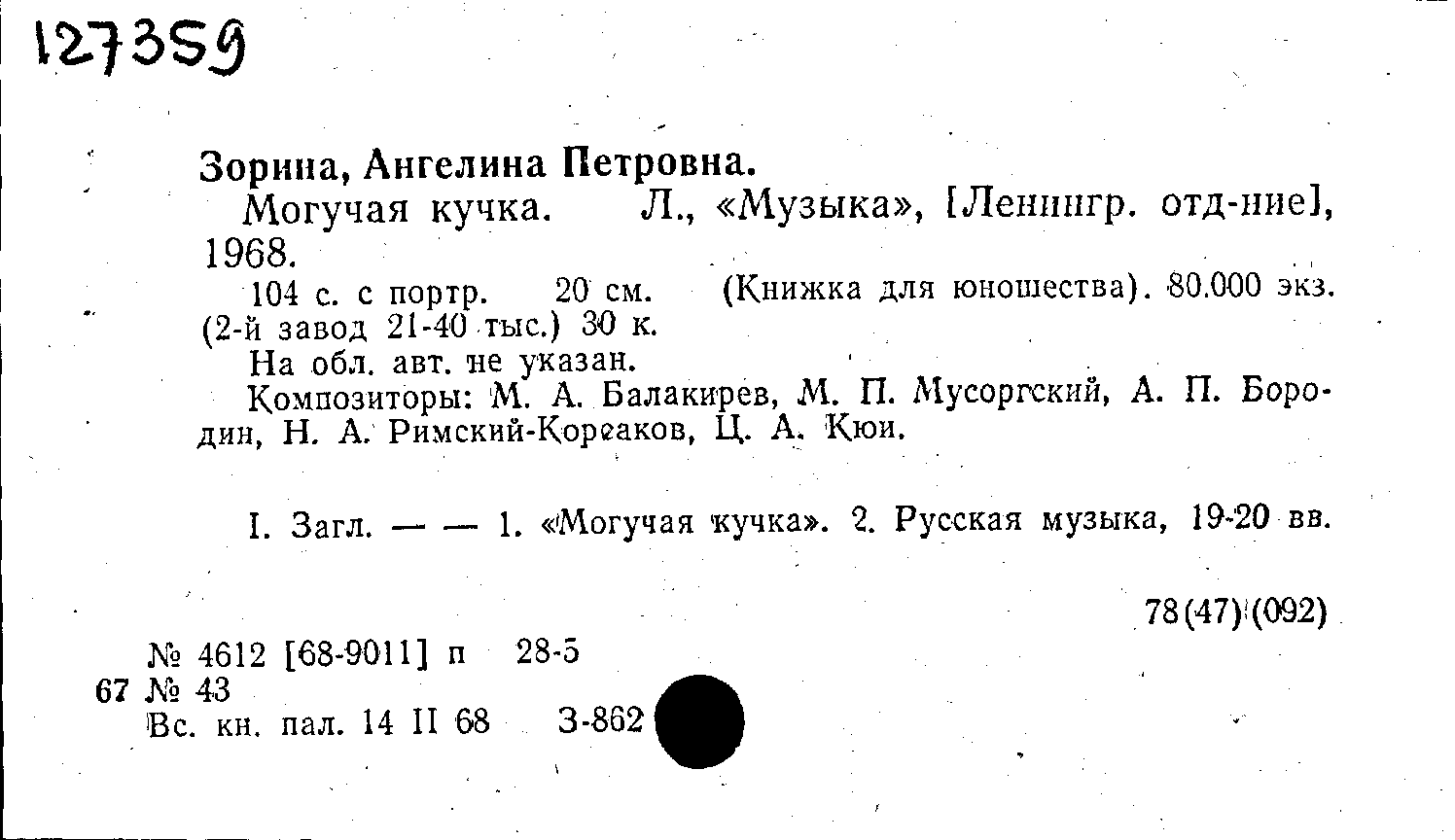 127359

Зорина, Ангелина Петровна.

Могучая кучка. Л., «Музыка», [Ленингр. отд-ние], 1968.

104 с. с портр. 20 см. (Книжка для юношества). 80.000 экз. (2-й завод 21-40 тыс.) 30 к.

На обл. авт. не указан.

Композиторы: М. А. Балакирев, М. П. Мусоргский, А. П. Бородин, Н. А. Римский-Корсаков, Ц. А. Кюи.

I. Загл. — — 1. «Могучая кучка». 2. Русская музыка, 19-20 вв.

78(47)(092)

№ 4612 [68-9011] п 28-5
67 № 43
Вс. кн. пал. 14 II 68 З-862